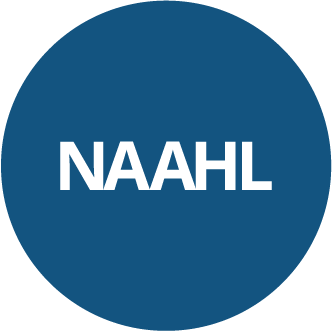 NAAHL